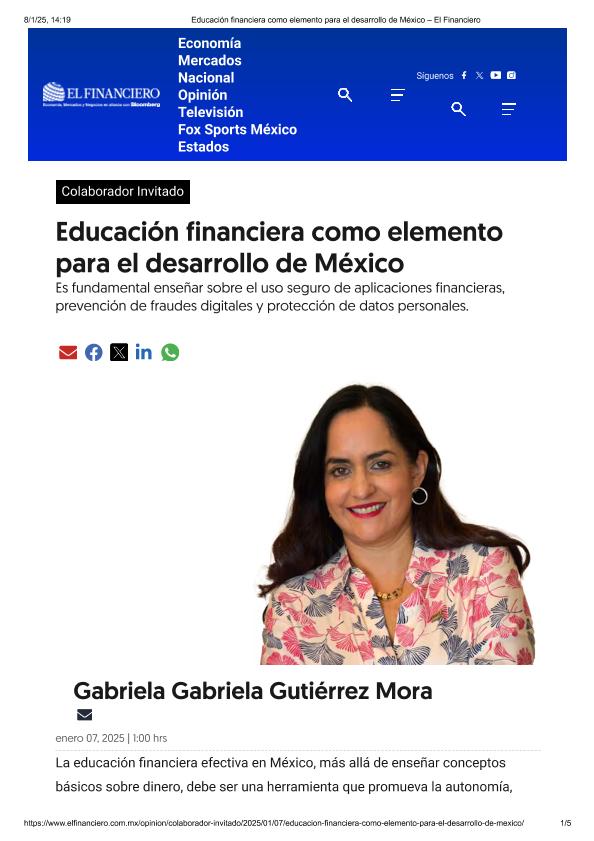 8/1/25, 14:19 Educación financiera como elemento para el desarrollo de México – El Financiero

EL FINANCIERO
Economía, Mercados y Negocios en alianza con Bloomberg

Economía
Mercados
Nacional
Opinión
Televisión
Fox Sports México
Estados

Síguenos

Colaborador Invitado

Educación financiera como elemento para el desarrollo de México

Es fundamental enseñar sobre el uso seguro de aplicaciones financieras, prevención de fraudes digitales y protección de datos personales.

Gabriela Gabriela Gutiérrez Mora

enero 07, 2025 | 1:00 hrs

La educación financiera efectiva en México, más allá de enseñar conceptos básicos sobre dinero, debe ser una herramienta que promueva la autonomía,

https://www.elfinanciero.com.mx/opinion/colaborador-invitado/2025/01/07/educacion-financiera-como-elemento-para-el-desarrollo-de-mexico/ 1/5